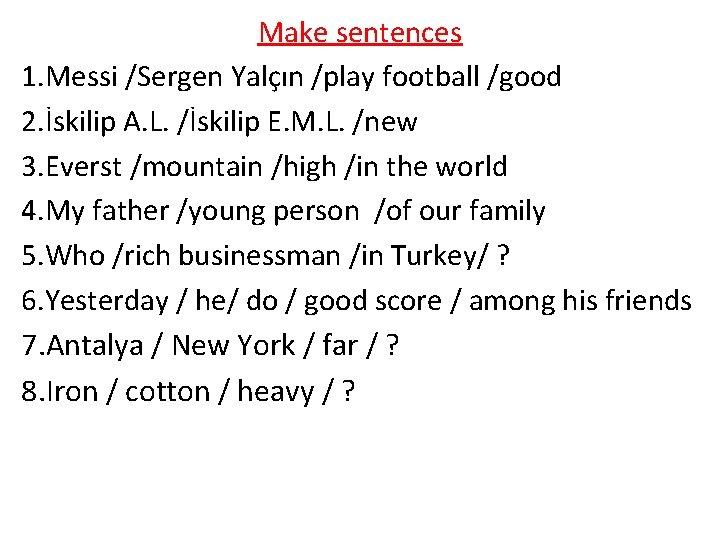 Make sentences

1.Messi /Sergen Yalçın /play football /good

2.İskilip A.L. /İskilip E.M.L. /new

3.Everst /mountain /high /in the world

4.My father /young person /of our family

5.Who /rich businessman /in Turkey/ ?

6.Yesterday / he/ do / good score / among his friends

7.Antalya / New York / far / ?

8.Iron / cotton / heavy / ?